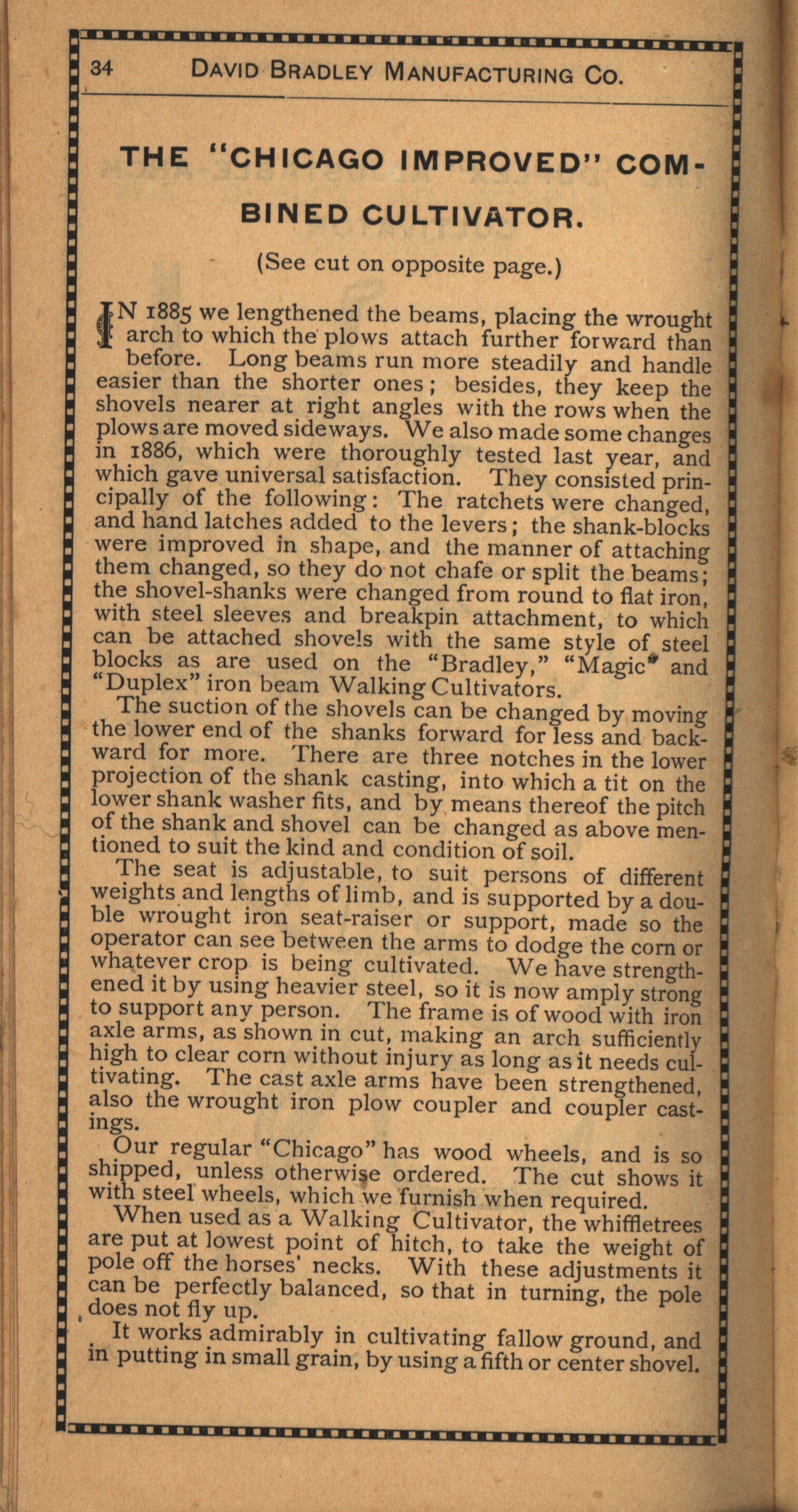 34 DAVID BRADLEY MANUFACTURING CO.

THE "CHICAGO IMPROVED" COMBINED CULTIVATOR.

(See cut on opposite page.)

IN 1885 we lengthened the beams, placing the wrought arch to which the plows attach further forward than before. Long beams run more steadily and handle easier than the shorter ones; besides, they keep the shovels nearer at right angles with the rows when the plows are moved sideways. We also made some changes in 1886, which were thoroughly tested last year, and which gave universal satisfaction. They consisted principally of the following: The ratchets were changed, and hand latches added to the levers; the shank-blocks were improved in shape, and the manner of attaching them changed, so they do not chafe or split the beams; the shovel-shanks were changed from round to flat iron, with steel sleeves and breakpin attachment, to which can be attached shovels with the same style of steel blocks as are used on the "Bradley," "Magic" and "Duplex" iron beam Walking Cultivators.

The suction of the shovels can be changed by moving the lower end of the shanks forward for less and backward for more. There are three notches in the lower projection of the shank casting, into which a tit on the lower shank washer fits, and by means thereof the pitch of the shank and shovel can be changed as above mentioned to suit the kind and condition of soil.

The seat is adjustable, to suit persons of different weights and lengths of limb, and is supported by a double wrought iron seat-raiser or support, made so the operator can see between the arms to dodge the corn or whatever crop is being cultivated. We have strengthened it by using heavier steel, so it is now amply strong to support any person. The frame is of wood with iron axle arms, as shown in cut, making an arch sufficiently high to clear corn without injury as long as it needs cultivating. The cast axle arms have been strengthened, also the wrought iron plow coupler and coupler castings.

Our regular "Chicago" has wood wheels, and is so shipped, unless otherwise ordered. The cut shows it with steel wheels, which we furnish when required.

When used as a Walking Cultivator, the whiffletrees are put at lowest point of hitch, to take the weight of pole off the horses' necks. With these adjustments it can be perfectly balanced, so that in turning, the pole does not fly up.

It works admirably in cultivating fallow ground, and in putting in small grain, by using a fifth or center shovel.